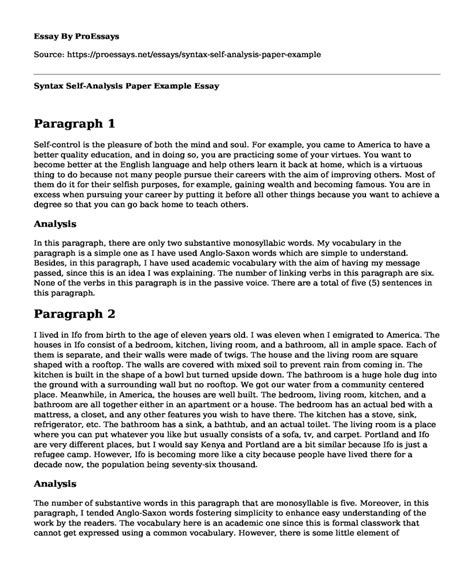 Essay By ProEssays

Source: https://proessays.net/essays/syntax-self-analysis-paper-example

Syntax Self-Analysis Paper Example Essay

Paragraph 1

Self-control is the pleasure of both the mind and soul. For example, you came to America to have a better quality education, and in doing so, you are practicing some of your virtues. You want to become better at the English language and help others learn it back at home, which is a virtuous thing to do because not many people pursue their careers with the aim of improving others. Most of them do it for their selfish purposes, for example, gaining wealth and becoming famous. You are in excess when pursuing your career by putting it before all other things because you want to achieve a degree so that you can go back home to teach others.

Analysis

In this paragraph, there are only two substantive monosyllabic words. My vocabulary in the paragraph is a simple one as I have used Anglo-Saxon words which are simple to understand. Besides, in this paragraph, I have used academic vocabulary with the aim of having my message passed, since this is an idea I was explaining. The number of linking verbs in this paragraph are six. None of the verbs in this paragraph is in the passive voice. There are a total of five (5) sentences in this paragraph.

Paragraph 2

I lived in Ifo from birth to the age of eleven years old. I was eleven when I emigrated to America. The houses in Ifo consist of a bedroom, kitchen, living room, and a bathroom, all in ample space. Each of them is separate, and their walls were made of twigs. The house and the living room are square shaped with a rooftop. The walls are covered with mixed soil to prevent rain from coming in. The kitchen is built in the shape of a bowl but turned upside down. The bathroom is a huge hole dug into the ground with a surrounding wall but no rooftop. We got our water from a community centered place. Meanwhile, in America, the houses are well built. The bedroom, living room, kitchen, and a bathroom are all together either in an apartment or a house. The bedroom has an actual bed with a mattress, a closet, and any other features you wish to have there. The kitchen has a stove, sink, refrigerator, etc. The bathroom has a sink, a bathtub, and an actual toilet. The living room is a place where you can put whatever you like but usually consists of a sofa, tv, and carpet. Portland and Ifo are very different places, but I would say Kenya and Portland are a bit similar because Ifo is just a refugee camp. However, Ifo is becoming more like a city because people have lived there for a decade now, the population being seventy-six thousand.

Analysis

The number of substantive words in this paragraph that are monosyllable is five. Moreover, in this paragraph, I tended Anglo-Saxon words fostering simplicity to enhance easy understanding of the work by the readers. The vocabulary here is an academic one since this is formal classwork that cannot get expressed using a common vocabulary. However, there is some little element of